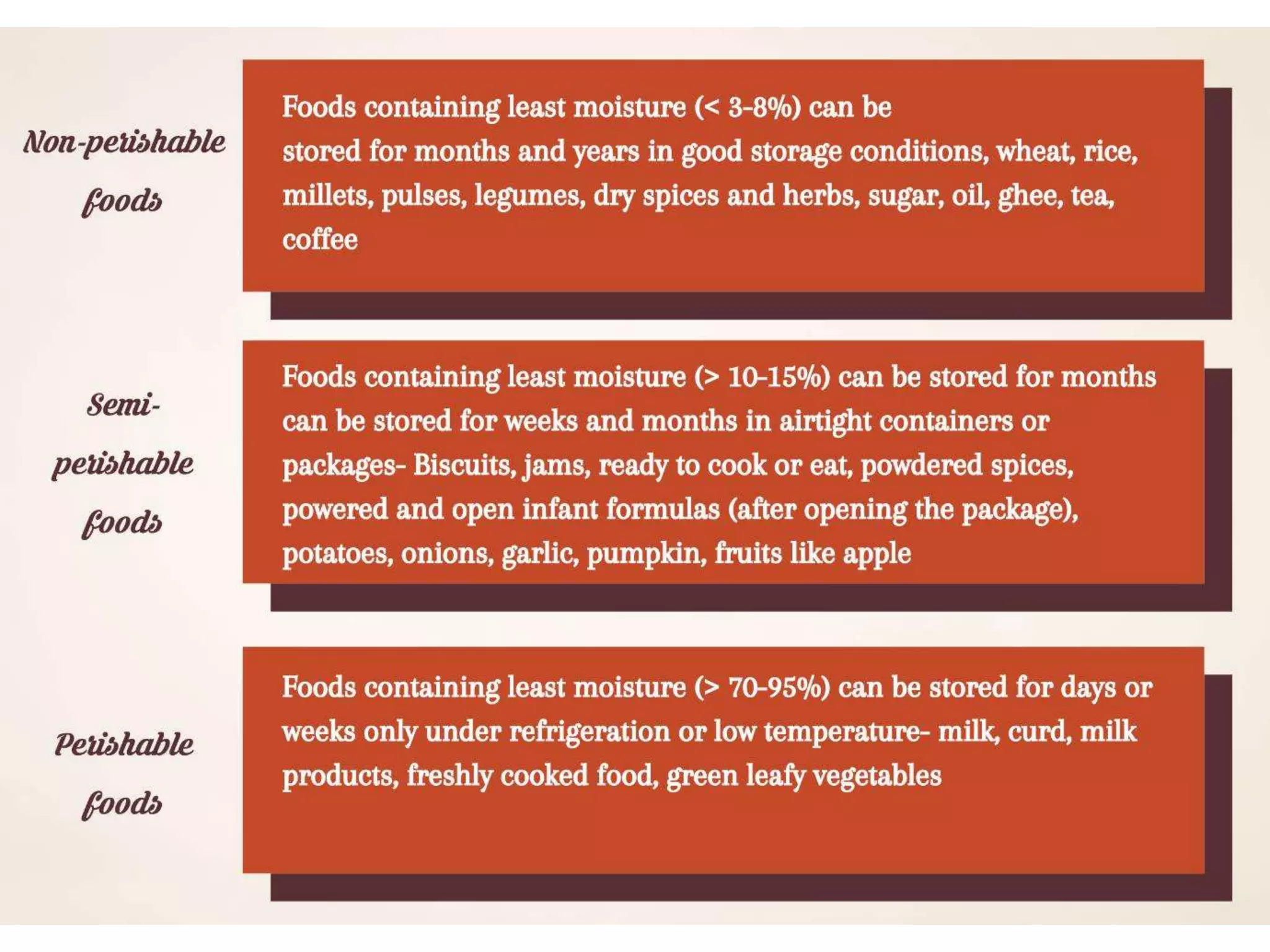 Non-perishable foods

Foods containing least moisture (< 3-8%) can be stored for months and years in good storage conditions, wheat, rice, millets, pulses, legumes, dry spices and herbs, sugar, oil, ghee, tea, coffee

Semi-perishable foods

Foods containing least moisture (> 10-15%) can be stored for months can be stored for weeks and months in airtight containers or packages- Biscuits, jams, ready to cook or eat, powdered spices, powered and open infant formulas (after opening the package), potatoes, onions, garlic, pumpkin, fruits like apple

Perishable foods

Foods containing least moisture (> 70-95%) can be stored for days or weeks only under refrigeration or low temperature- milk, curd, milk products, freshly cooked food, green leafy vegetables